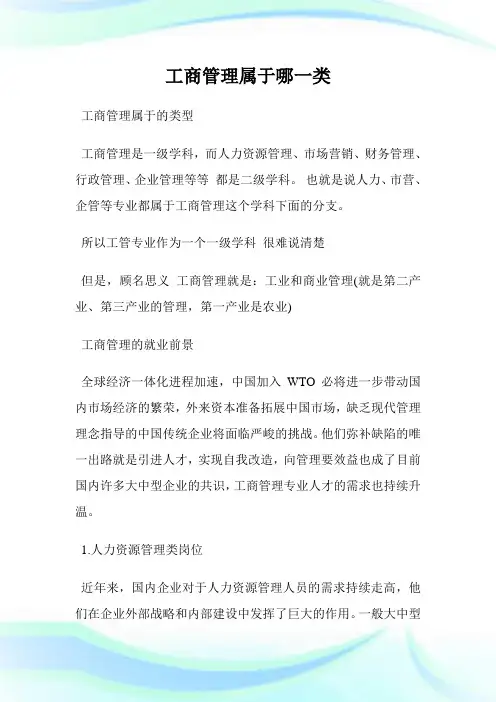 工商管理属于哪一类

工商管理属于的类型

工商管理是一级学科，而人力资源管理、市场营销、财务管理、行政管理、企业管理等等 都是二级学科。 也就是说人力、市营、企管等专业都属于工商管理这个学科下面的分支。

所以工管专业作为一个一级学科 很难说清楚

但是，顾名思义 工商管理就是：工业和商业管理(就是第二产业、第三产业的管理，第一产业是农业)

工商管理的就业前景

全球经济一体化进程加速，中国加入 WTO 必将进一步带动国内市场经济的繁荣，外来资本准备拓展中国市场，缺乏现代管理理念指导的中国传统企业将面临严峻的挑战。他们弥补缺陷的唯一出路就是引进人才，实现自我改造，向管理要效益也成了目前国内许多大中型企业的共识，工商管理专业人才的需求也持续升温。

1.人力资源管理类岗位

近年来，国内企业对于人力资源管理人员的需求持续走高，他们在企业外部战略和内部建设中发挥了巨大的作用。一般大中型